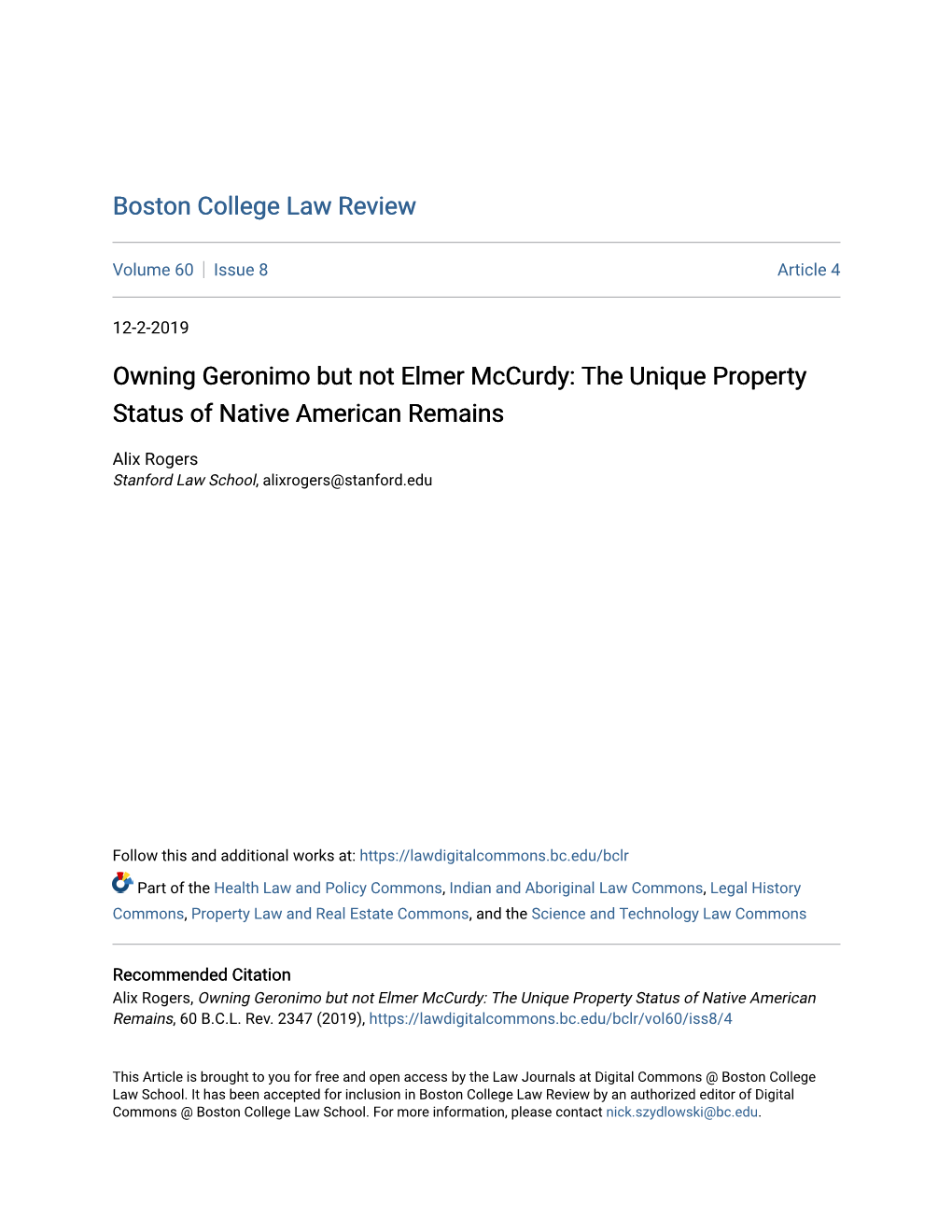 Boston College Law Review

Volume 60 | Issue 8 Article 4

12-2-2019

Owning Geronimo but not Elmer McCurdy: The Unique Property Status of Native American Remains

Alix Rogers
Stanford Law School, alixrogers@stanford.edu

Follow this and additional works at: https://lawdigitalcommons.bc.edu/bclr

Part of the Health Law and Policy Commons, Indian and Aboriginal Law Commons, Legal History Commons, Property Law and Real Estate Commons, and the Science and Technology Law Commons

Recommended Citation
Alix Rogers, Owning Geronimo but not Elmer McCurdy: The Unique Property Status of Native American Remains, 60 B.C.L. Rev. 2347 (2019), https://lawdigitalcommons.bc.edu/bclr/vol60/iss8/4

This Article is brought to you for free and open access by the Law Journals at Digital Commons @ Boston College Law School. It has been accepted for inclusion in Boston College Law Review by an authorized editor of Digital Commons @ Boston College Law School. For more information, please contact nick.szydlowski@bc.edu.